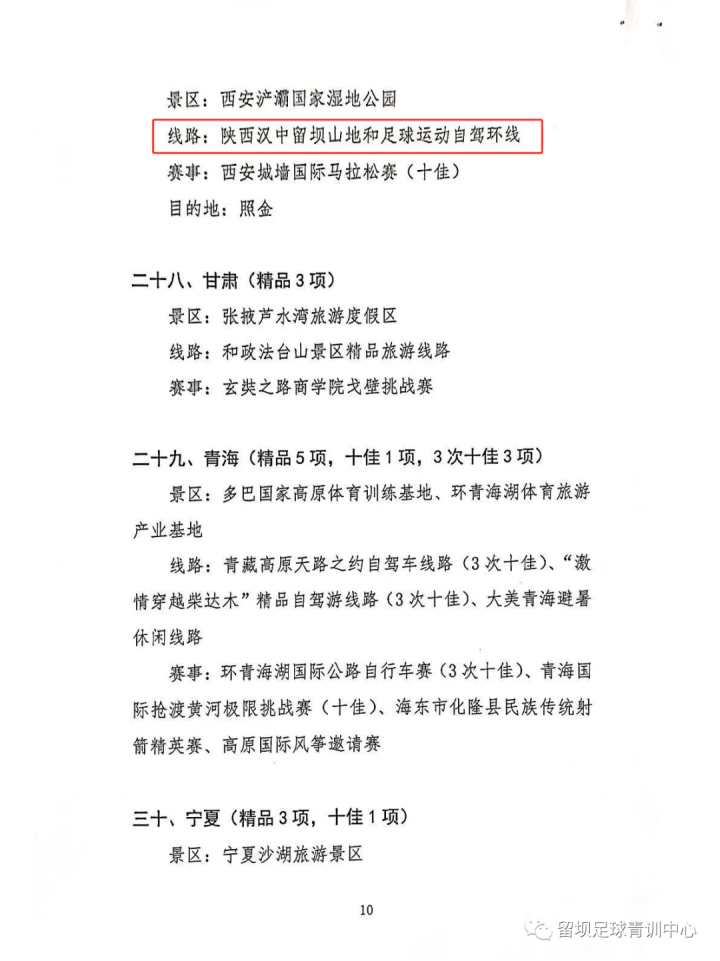 景区：西安浐灞国家湿地公园

线路：陕西汉中留坝山地和足球运动自驾环线

赛事：西安城墙国际马拉松赛（十佳）

目的地：照金

二十八、甘肃（精品3项）

景区：张掖芦水湾旅游度假区

线路：和政法台山景区精品旅游线路

赛事：玄奘之路商学院戈壁挑战赛

二十九、青海（精品5项，十佳1项，3次十佳3项）

景区：多巴国家高原体育训练基地、环青海湖体育旅游产业基地

线路：青藏高原天路之约自驾车线路（3次十佳）、“激情穿越柴达木”精品自驾游线路（3次十佳）、大美青海避暑休闲线路

赛事：环青海湖国际公路自行车赛（3次十佳）、青海国际抢渡黄河极限挑战赛（十佳）、海东市化隆县民族传统射箭精英赛、高原国际风筝邀请赛

三十、宁夏（精品3项，十佳1项）

景区：宁夏沙湖旅游景区

10

留坝足球青训中心